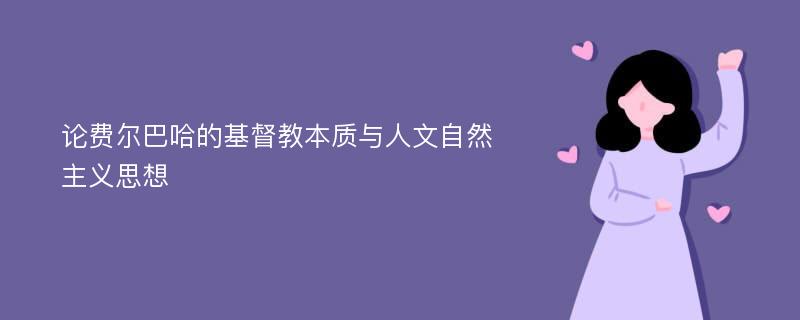 论费尔巴哈的基督教本质与人文自然主义思想